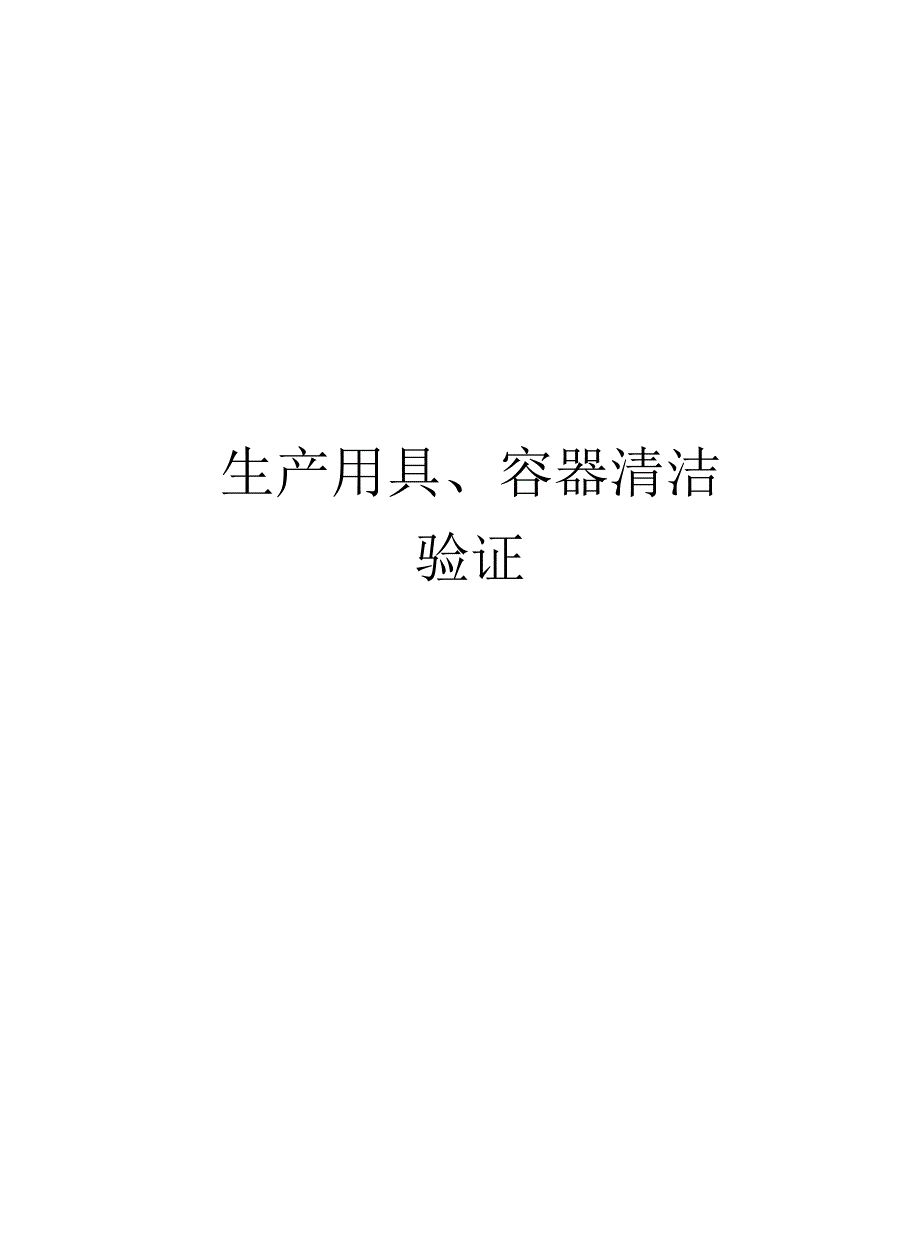 生产用具、容器清洁验证